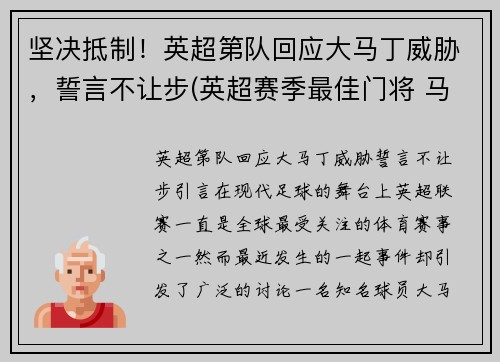 坚决抵制！英超第队回应大马丁威胁，誓言不让步(英超赛季最佳门将 马

英超第队回应大马丁威胁誓言不让步引言在现代足球的舞台上英超联赛一直是全球最受关注的体育赛事之一然而最近发生的一起事件却引发了广泛的讨论一名知名球员大马